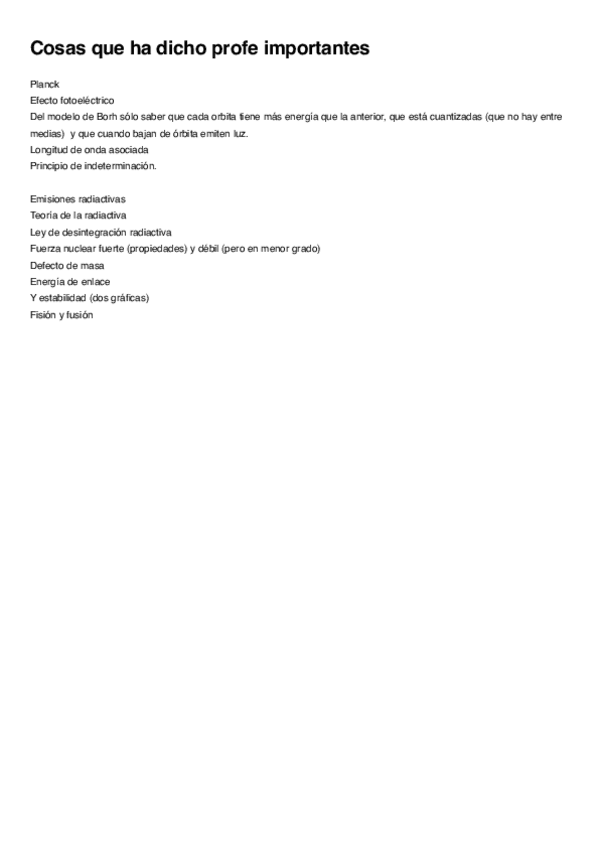 Cosas que ha dicho profe importantes

Planck
Efecto fotoeléctrico
Del modelo de Borh sólo saber que cada orbita tiene más energía que la anterior, que está cuantizadas (que no hay entre medias) y que cuando bajan de órbita emiten luz.
Longitud de onda asociada
Principio de indeterminación.

Emisiones radiactivas
Teoría de la radiactiva
Ley de desintegración radiactiva
Fuerza nuclear fuerte (propiedades) y débil (pero en menor grado)
Defecto de masa
Energía de enlace
Y estabilidad (dos gráficas)
Fisión y fusión